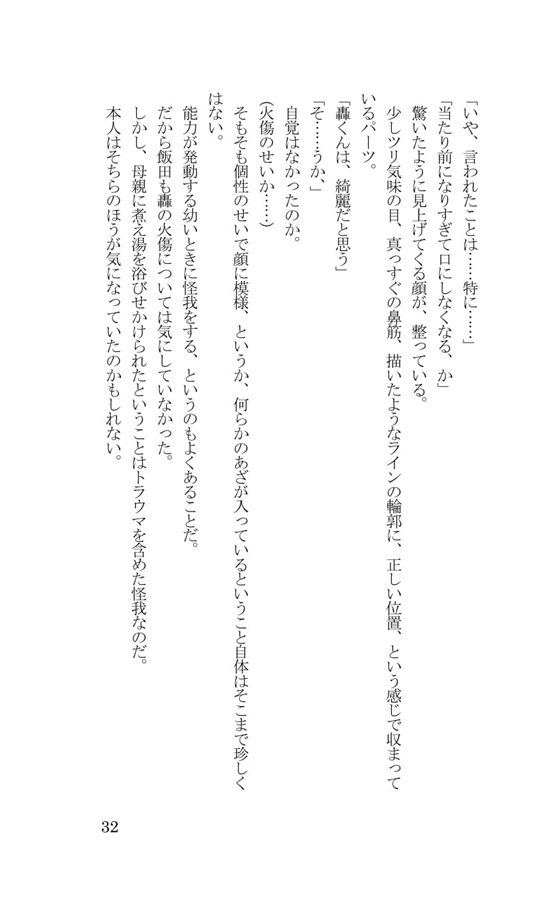 「いや、言われたことは……特に……」
「当たり前になりすぎて口にしなくなる、か」
驚いたように見上げてくる顔が、整っている。
少しツリ気味の目、真っすぐの鼻筋、描いたようなラインの輪郭に、正しい位置、という感じで収まっているパーツ。
「轟くんは、綺麗だと思う」
「そ……うか、」
自覚はなかったのか。
(火傷のせいか……)
そもそも個性のせいで顔に模様、というか、何らかのあざが入っているということ自体はそこまで珍しくはない。
能力が発動する幼いときに怪我をする、というのもよくあることだ。
だから飯田も轟の火傷については気にしていなかった。
しかし、母親に煮え湯を浴びせかけられたということはトラウマを含めた怪我なのだ。
本人はそちらのほうが気になっていたのかもしれない。

32